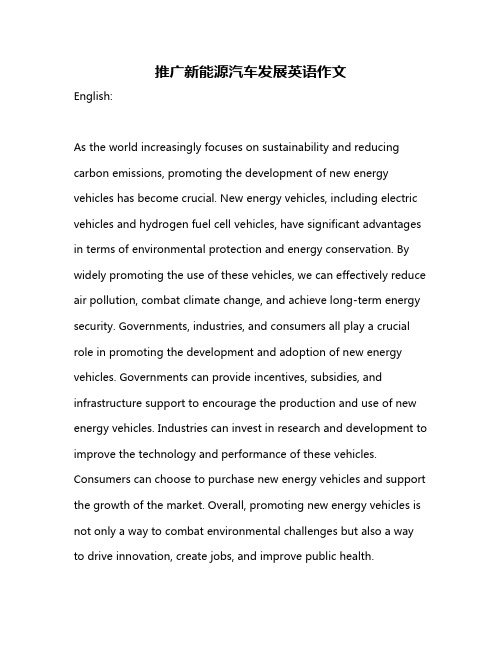 推广新能源汽车发展英语作文

English:

As the world increasingly focuses on sustainability and reducing carbon emissions, promoting the development of new energy vehicles has become crucial. New energy vehicles, including electric vehicles and hydrogen fuel cell vehicles, have significant advantages in terms of environmental protection and energy conservation. By widely promoting the use of these vehicles, we can effectively reduce air pollution, combat climate change, and achieve long-term energy security. Governments, industries, and consumers all play a crucial role in promoting the development and adoption of new energy vehicles. Governments can provide incentives, subsidies, and infrastructure support to encourage the production and use of new energy vehicles. Industries can invest in research and development to improve the technology and performance of these vehicles. Consumers can choose to purchase new energy vehicles and support the growth of the market. Overall, promoting new energy vehicles is not only a way to combat environmental challenges but also a way to drive innovation, create jobs, and improve public health.